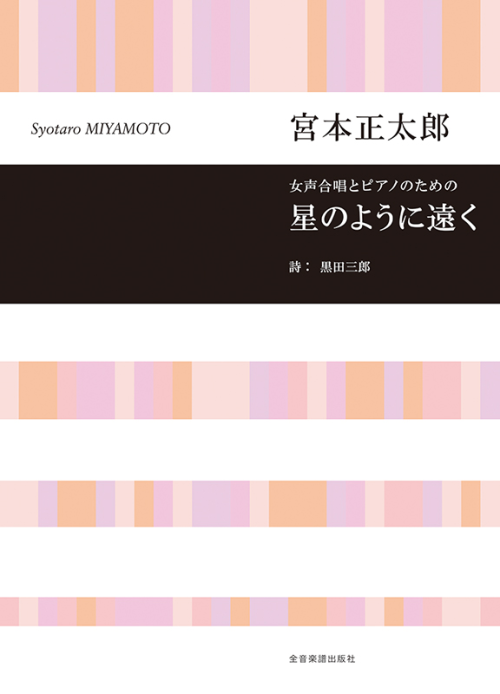 Syotaro MIYAMOTO

宮本正太郎

女声合唱とピアノのための

星のように遠く

詩： 黒田三郎

全音楽譜出版社